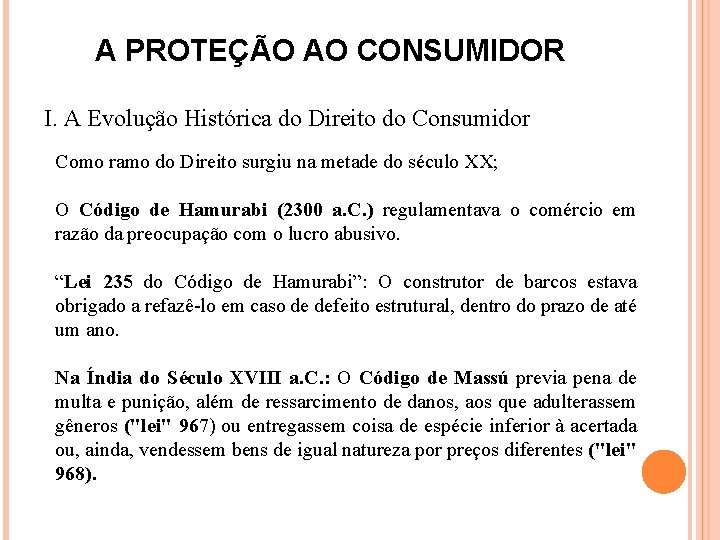 A PROTEÇÃO AO CONSUMIDOR

I. A Evolução Histórica do Direito do Consumidor

Como ramo do Direito surgiu na metade do século XX;

O Código de Hamurabi (2300 a.C.) regulamentava o comércio em razão da preocupação com o lucro abusivo.

“Lei 235 do Código de Hamurabi”: O construtor de barcos estava obrigado a refazê-lo em caso de defeito estrutural, dentro do prazo de até um ano.

Na Índia do Século XVIII a.C.: O Código de Massú previa pena de multa e punição, além de ressarcimento de danos, aos que adulterassem gêneros ("lei" 967) ou entregassem coisa de espécie inferior à acertada ou, ainda, vendessem bens de igual natureza por preços diferentes ("lei" 968).